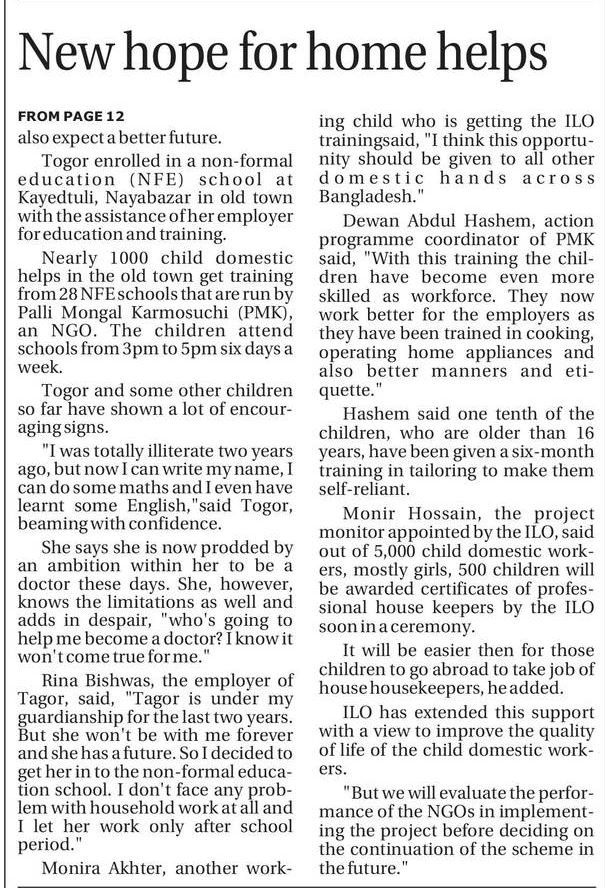 New hope for home helps

FROM PAGE 12

also expect a better future.

Togor enrolled in a non-formal education (NFE) school at Kayedtuli, Nayabazar in old town with the assistance of her employer for education and training.

Nearly 1000 child domestic helps in the old town get training from 28 NFE schools that are run by Palli Mongal Karmosuchi (PMK), an NGO. The children attend schools from 3pm to 5pm six days a week.

Togor and some other children so far have shown a lot of encouraging signs.

"I was totally illiterate two years ago, but now I can write my name, I can do some maths and I even have learnt some English,"said Togor, beaming with confidence.

She says she is now prodded by an ambition within her to be a doctor these days. She, however, knows the limitations as well and adds in despair, "who's going to help me become a doctor? I know it won't come true for me."

Rina Bishwas, the employer of Tagor, said, "Tagor is under my guardianship for the last two years. But she won't be with me forever and she has a future. So I decided to get her in to the non-formal education school. I don't face any problem with household work at all and I let her work only after school period."

Monira Akhter, another working child who is getting the ILO trainingsaid, "I think this opportunity should be given to all other domestic hands across Bangladesh."

Dewan Abdul Hashem, action programme coordinator of PMK said, "With this training the children have become even more skilled as workforce. They now work better for the employers as they have been trained in cooking, operating home appliances and also better manners and etiquette."

Hashem said one tenth of the children, who are older than 16 years, have been given a six-month training in tailoring to make them self-reliant.

Monir Hossain, the project monitor appointed by the ILO, said out of 5,000 child domestic workers, mostly girls, 500 children will be awarded certificates of professional house keepers by the ILO soon in a ceremony.

It will be easier then for those children to go abroad to take job of house housekeepers, he added.

ILO has extended this support with a view to improve the quality of life of the child domestic workers.

"But we will evaluate the performance of the NGOs in implementing the project before deciding on the continuation of the scheme in the future."